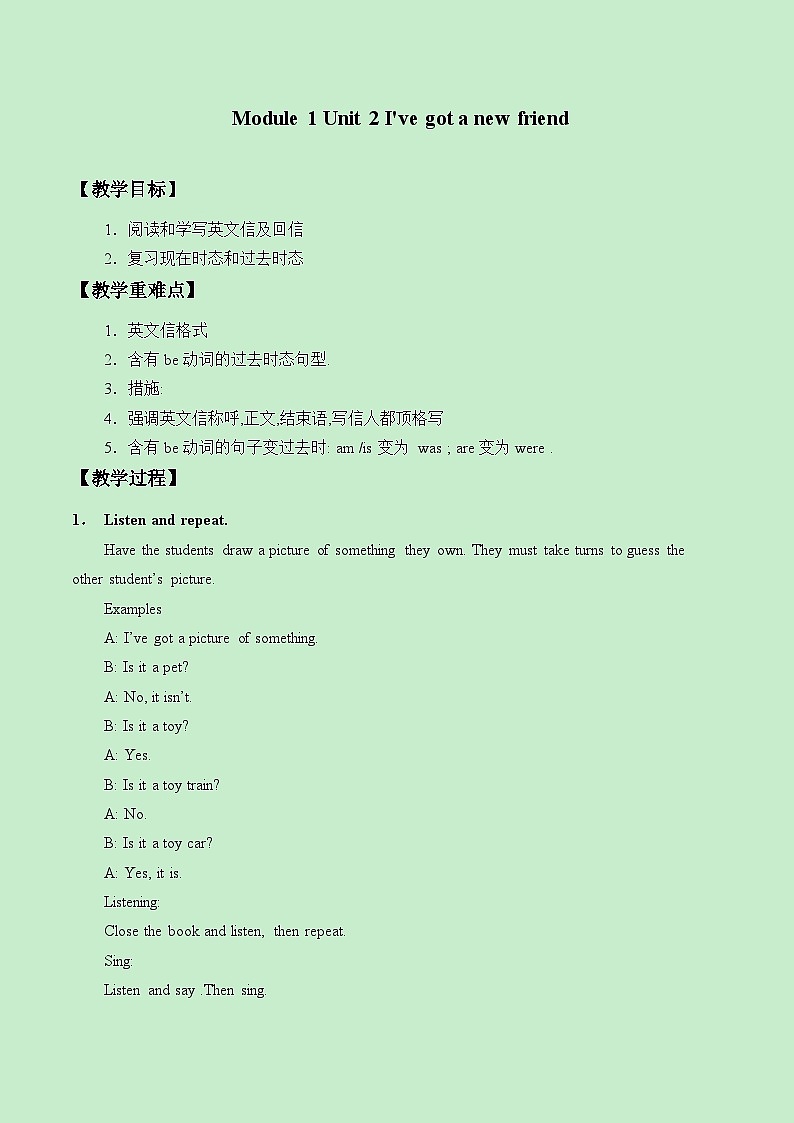 Module 1 Unit 2 I've got a new friend

【教学目标】

1. 阅读和学写英文信及回信

2. 复习现在时态和过去时态

【教学重难点】

1. 英文信格式

2. 含有 be 动词的过去时态句型.

3. 措施:

4. 强调英文信称呼,正文,结束语,写信人都顶格写

5. 含有 be 动词的句子变过去时: am /is 变为 was ; are 变为 were .

【教学过程】

1. Listen and repeat.

Have the students draw a picture of something they own. They must take turns to guess the other student's picture.

Examples

A: I've got a picture of something.

B: Is it a pet?

A: No, it isn't.

B: Is it a toy?

A: Yes.

B: Is it a toy train?

A: No.

B: Is it a toy car?

A: Yes, it is.

Listening:

Close the book and listen, then repeat.

Sing:

Listen and say .Then sing.